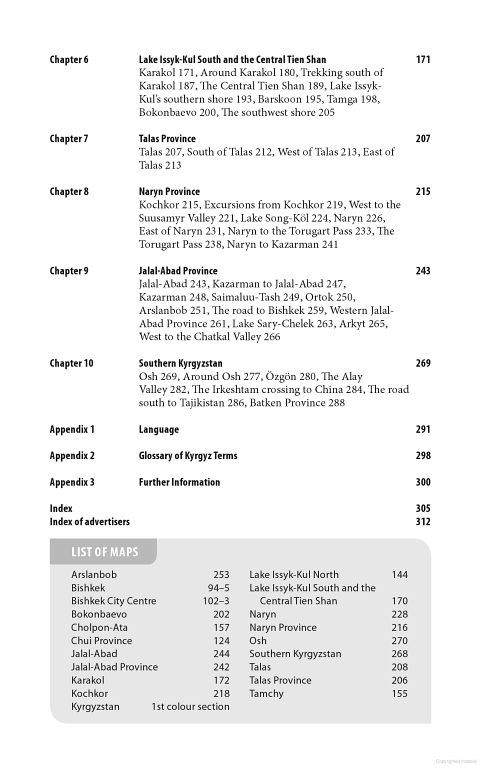 Chapter 6 Lake Issyk-Kul South and the Central Tien Shan 171
Karakol 171, Around Karakol 180, Trekking south of Karakol 187, The Central Tien Shan 189, Lake Issyk-Kul's southern shore 193, Barskoon 195, Tamga 198, Bokonbaevo 200, The southwest shore 205

Chapter 7 Talas Province 207
Talas 207, South of Talas 212, West of Talas 213, East of Talas 213

Chapter 8 Naryn Province 215
Kochkor 215, Excursions from Kochkor 219, West to the Suusamyr Valley 221, Lake Song-Köl 224, Naryn 226, East of Naryn 231, Naryn to the Torugart Pass 233, The Torugart Pass 238, Naryn to Kazarman 241

Chapter 9 Jalal-Abad Province 243
Jalal-Abad 243, Kazarman to Jalal-Abad 247, Kazarman 248, Saimaluu-Tash 249, Ortok 250, Arslanbob 251, The road to Bishkek 259, Western Jalal-Abad Province 261, Lake Sary-Chelek 263, Arkyt 265, West to the Chatkal Valley 266

Chapter 10 Southern Kyrgyzstan 269
Osh 269, Around Osh 277, Özgön 280, The Alay Valley 282, The Irkeshtam crossing to China 284, The road south to Tajikistan 286, Batken Province 288

Appendix 1 Language 291

Appendix 2 Glossary of Kyrgyz Terms 298

Appendix 3 Further Information 300

Index 305
Index of advertisers 312

LIST OF MAPS

| | |
|---|---|
| Arslanbob | 253 |
| Bishkek | 94–5 |
| Bishkek City Centre | 102–3 |
| Bokonbaevo | 202 |
| Cholpon-Ata | 157 |
| Chui Province | 124 |
| Jalal-Abad | 244 |
| Jalal-Abad Province | 242 |
| Karakol | 172 |
| Kochkor | 218 |
| Kyrgyzstan | 1st colour section |

| | |
|---|---|
| Lake Issyk-Kul North | 144 |
| Lake Issyk-Kul South and the Central Tien Shan | 170 |
| Naryn | 228 |
| Naryn Province | 216 |
| Osh | 270 |
| Southern Kyrgyzstan | 268 |
| Talas | 208 |
| Talas Province | 206 |
| Tamchy | 155 |

Copyrighted material